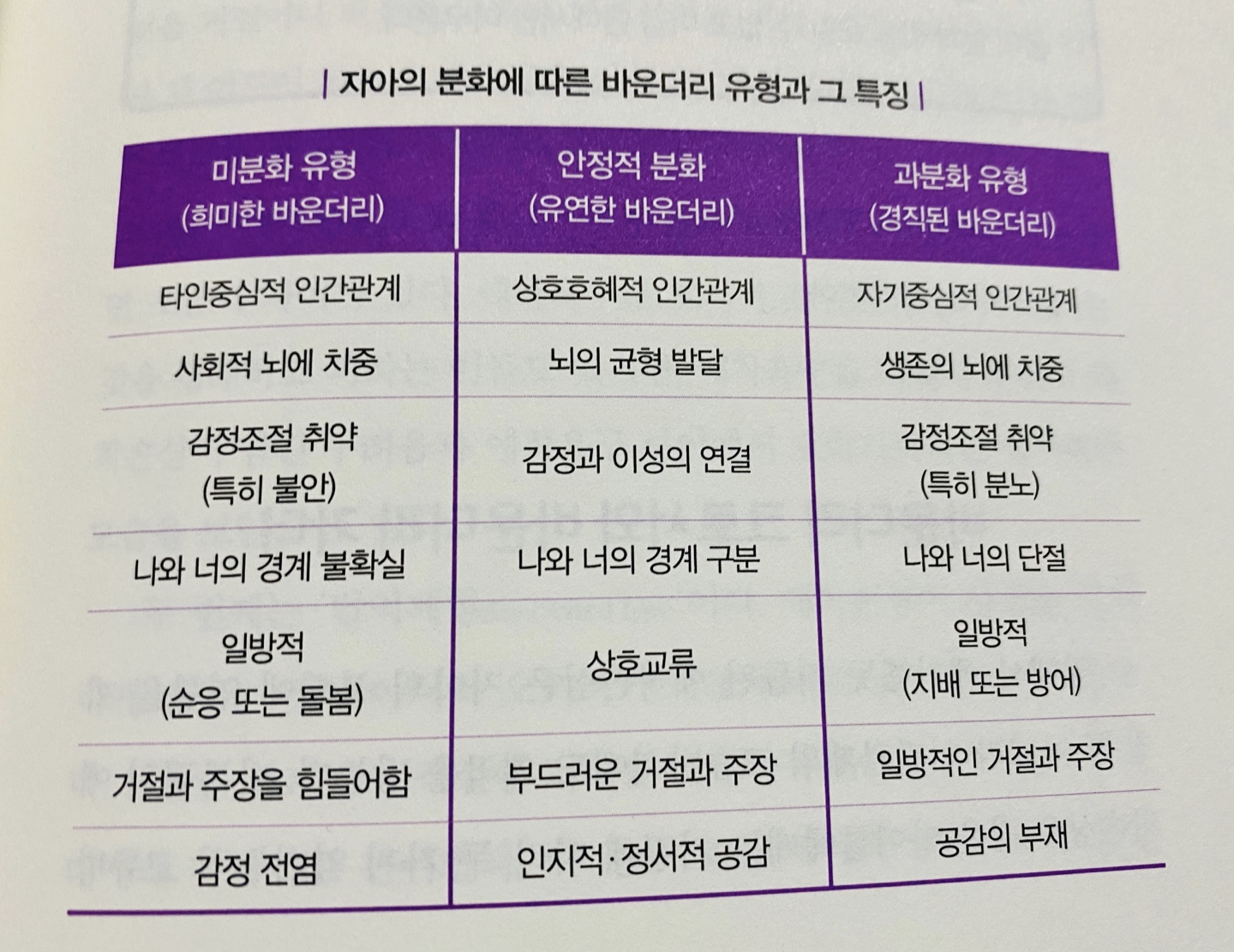 | 자아의 분화에 따른 바운더리 유형과 그 특징 |

| 미분화 유형 (희미한 바운더리) | 안정적 분화 (유연한 바운더리) | 과분화 유형 (경직된 바운더리) |
|---|---|---|
| 타인중심적 인간관계 | 상호호혜적 인간관계 | 자기중심적 인간관계 |
| 사회적 뇌에 치중 | 뇌의 균형 발달 | 생존의 뇌에 치중 |
| 감정조절 취약 (특히 불안) | 감정과 이성의 연결 | 감정조절 취약 (특히 분노) |
| 나와 너의 경계 불확실 | 나와 너의 경계 구분 | 나와 너의 단절 |
| 일방적 (순응 또는 돌봄) | 상호교류 | 일방적 (지배 또는 방어) |
| 거절과 주장을 힘들어함 | 부드러운 거절과 주장 | 일방적인 거절과 주장 |
| 감정 전염 | 인지적·정서적 공감 | 공감의 부재 |